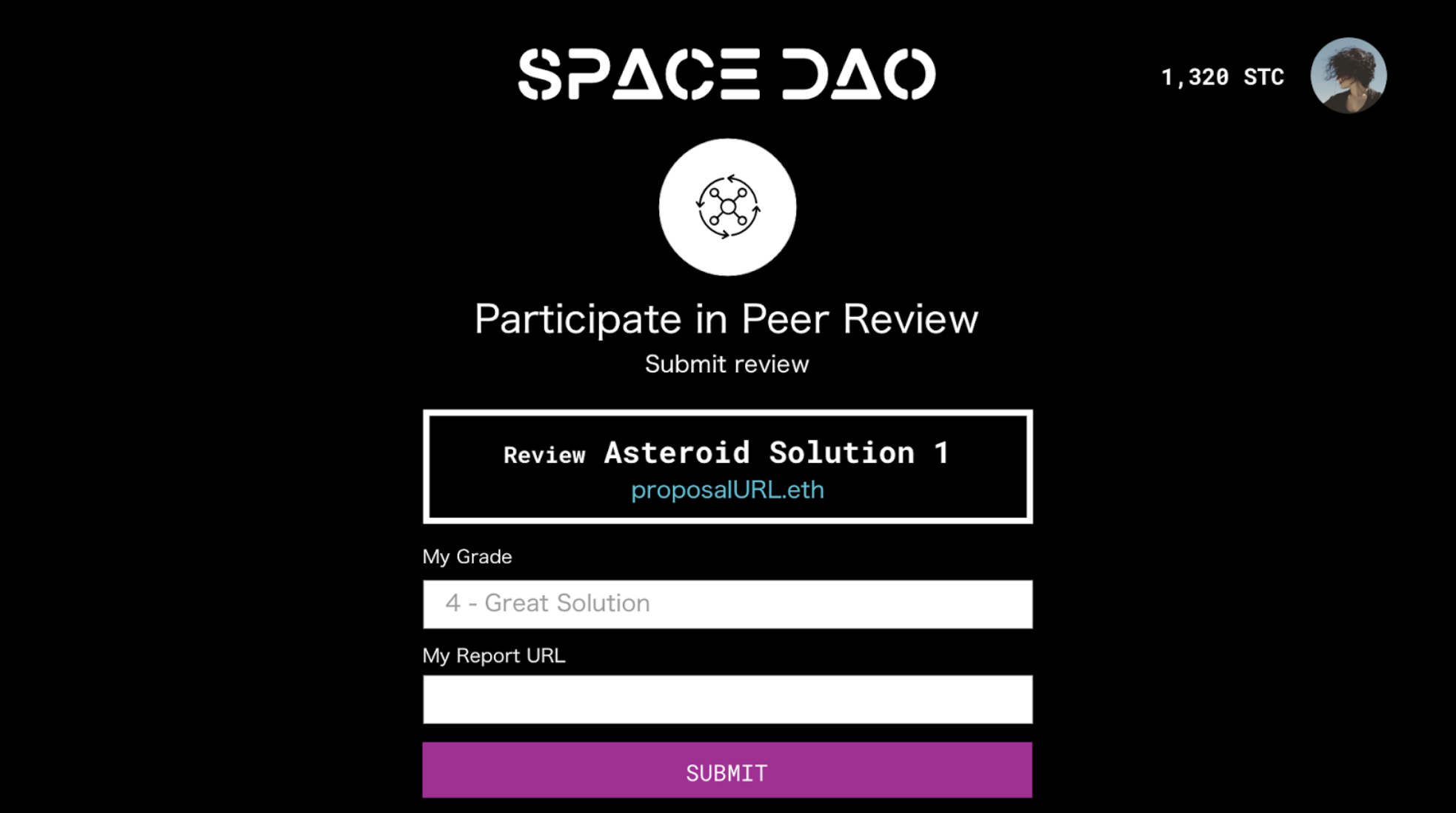 SPACE DAO

1,320 STC

Participate in Peer Review

Submit review

Review Asteroid Solution 1
proposalURL.eth

My Grade

4 - Great Solution

My Report URL

SUBMIT